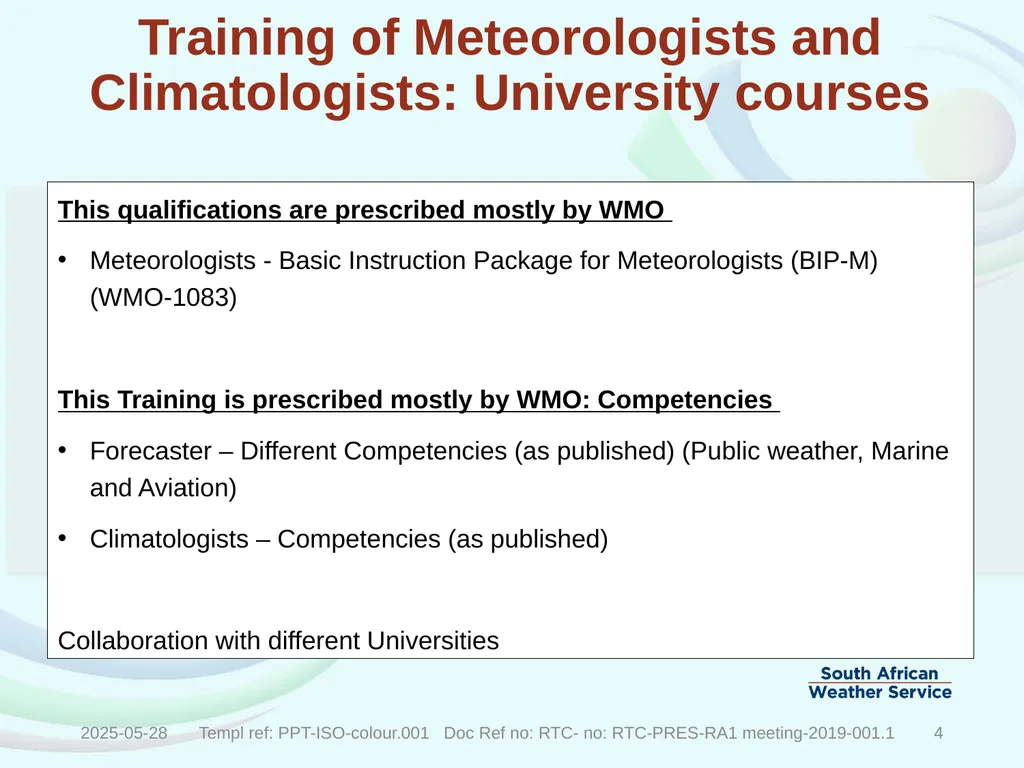 Training of Meteorologists and Climatologists: University courses

This qualifications are prescribed mostly by WMO

• Meteorologists - Basic Instruction Package for Meteorologists (BIP-M) (WMO-1083)

This Training is prescribed mostly by WMO: Competencies

• Forecaster – Different Competencies (as published) (Public weather, Marine and Aviation)

• Climatologists – Competencies (as published)

Collaboration with different Universities

South African Weather Service

2025-05-28 Templ ref: PPT-ISO-colour.001 Doc Ref no: RTC- no: RTC-PRES-RA1 meeting-2019-001.1 4